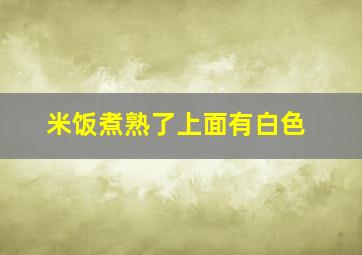 米饭煮熟了上面有白色